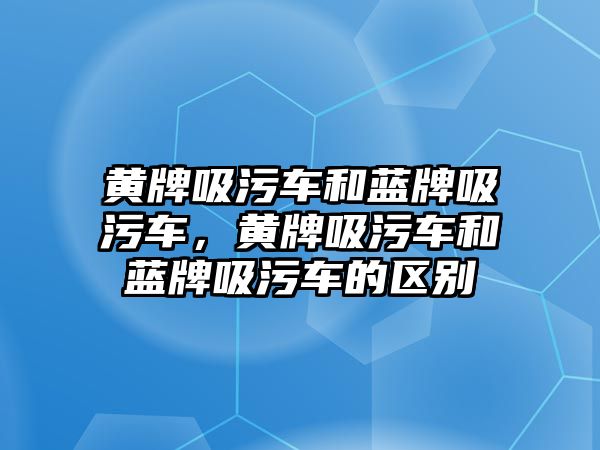 黄牌吸污车和蓝牌吸污车，黄牌吸污车和蓝牌吸污车的区别